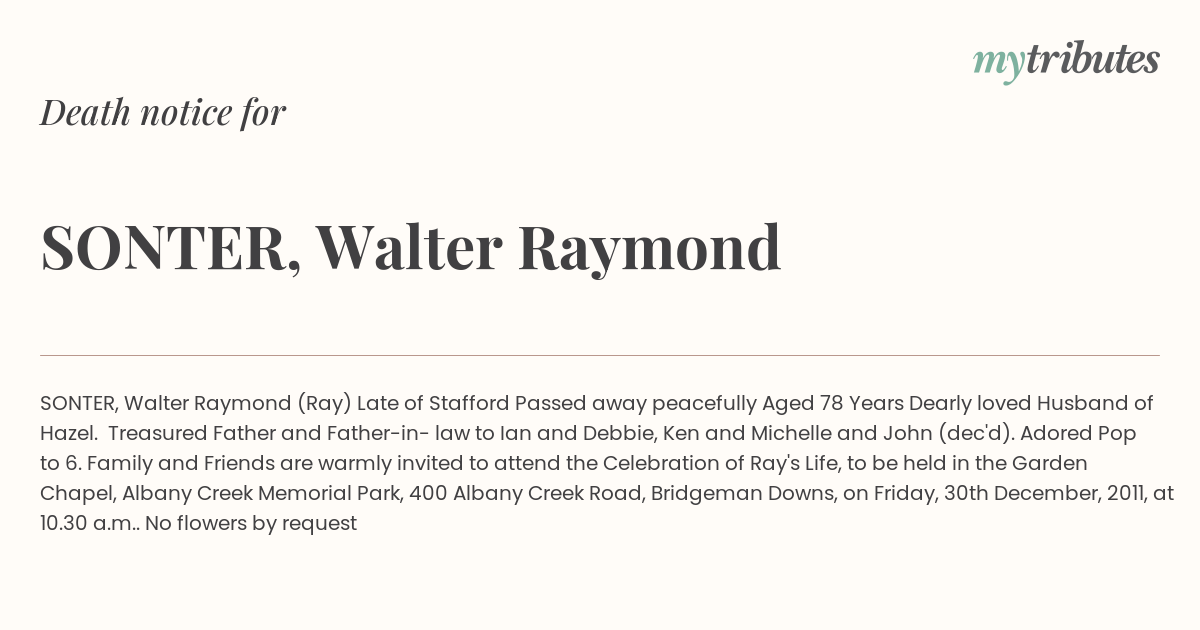 mytributes

Death notice for

SONTER, Walter Raymond

SONTER, Walter Raymond (Ray) Late of Stafford Passed away peacefully Aged 78 Years Dearly loved Husband of Hazel. Treasured Father and Father-in- law to Ian and Debbie, Ken and Michelle and John (dec'd). Adored Pop to 6. Family and Friends are warmly invited to attend the Celebration of Ray's Life, to be held in the Garden Chapel, Albany Creek Memorial Park, 400 Albany Creek Road, Bridgeman Downs, on Friday, 30th December, 2011, at 10.30 a.m.. No flowers by request